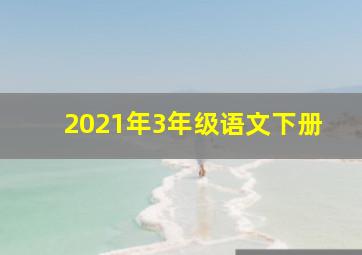 2021年3年级语文下册